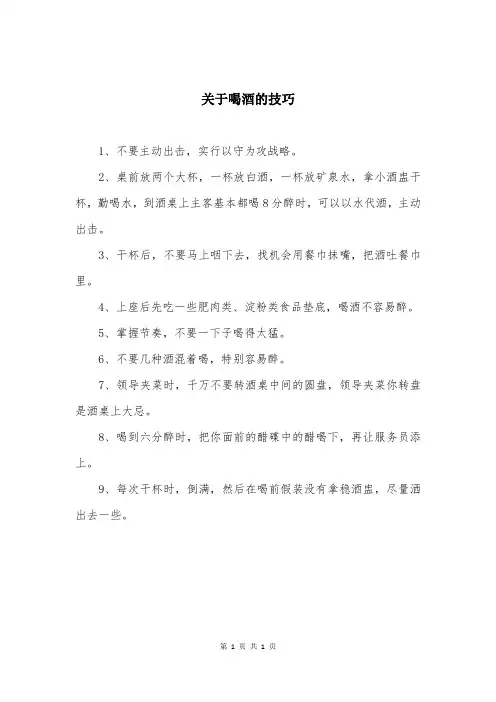 关于喝酒的技巧

1、不要主动出击，实行以守为攻战略。

2、桌前放两个大杯，一杯放白酒，一杯放矿泉水，拿小酒盅干杯，勤喝水，到酒桌上主客基本都喝8分醉时，可以以水代酒，主动出击。

3、干杯后，不要马上咽下去，找机会用餐巾抹嘴，把酒吐餐巾里。

4、上座后先吃一些肥肉类、淀粉类食品垫底，喝酒不容易醉。

5、掌握节奏，不要一下子喝得太猛。

6、不要几种酒混着喝，特别容易醉。

7、领导夹菜时，千万不要转酒桌中间的圆盘，领导夹菜你转盘是酒桌上大忌。

8、喝到六分醉时，把你面前的醋碟中的醋喝下，再让服务员添上。

9、每次干杯时，倒满，然后在喝前假装没有拿稳酒盅，尽量洒出去一些。

第 1 页 共 1 页